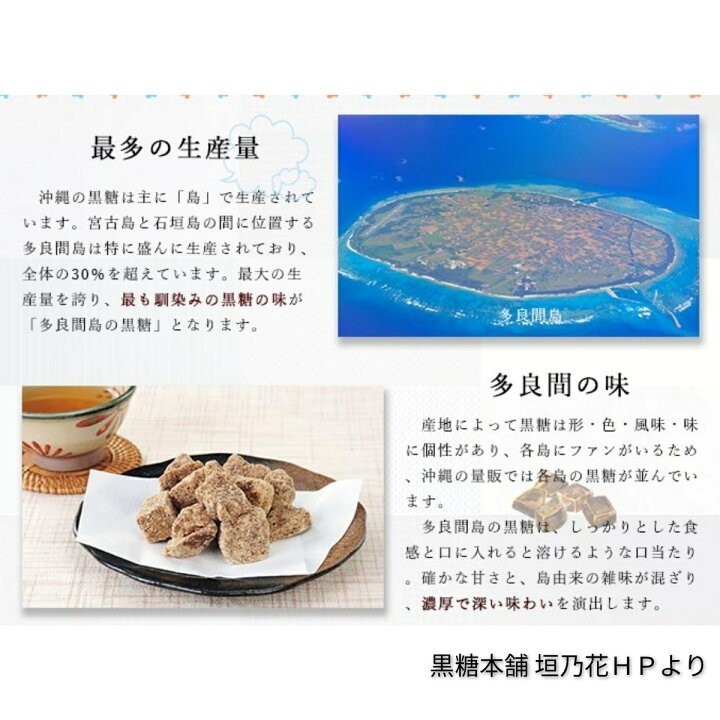 最多の生産量

沖縄の黒糖は主に「島」で生産されています。宮古島と石垣島の間に位置する多良間島は特に盛んに生産されており、全体の30%を超えています。最大の生産量を誇り、最も馴染みの黒糖の味が「多良間島の黒糖」となります。

多良間島

多良間の味

産地によって黒糖は形・色・風味・味に個性があり、各島にファンがいるため、沖縄の量販では各島の黒糖が並んでいます。

多良間島の黒糖は、しっかりとした食感と口に入れると溶けるような口当たり。確かな甘さと、島由来の雑味が混ざり、濃厚で深い味わいを演出します。

黒糖本舗 垣乃花ＨＰより